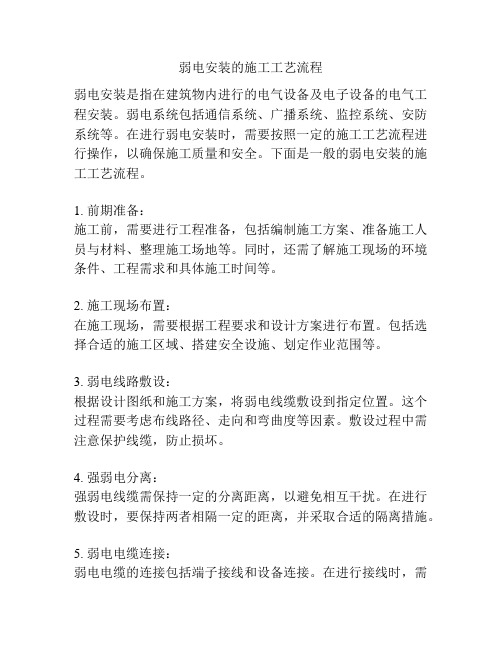 弱电安装的施工工艺流程

弱电安装是指在建筑物内进行的电气设备及电子设备的电气工程安装。弱电系统包括通信系统、广播系统、监控系统、安防系统等。在进行弱电安装时，需要按照一定的施工工艺流程进行操作，以确保施工质量和安全。下面是一般的弱电安装的施工工艺流程。

1. 前期准备：
施工前，需要进行工程准备，包括编制施工方案、准备施工人员与材料、整理施工场地等。同时，还需了解施工现场的环境条件、工程需求和具体施工时间等。

2. 施工现场布置：
在施工现场，需要根据工程要求和设计方案进行布置。包括选择合适的施工区域、搭建安全设施、划定作业范围等。

3. 弱电线路敷设：
根据设计图纸和施工方案，将弱电线缆敷设到指定位置。这个过程需要考虑布线路径、走向和弯曲度等因素。敷设过程中需注意保护线缆，防止损坏。

4. 强弱电分离：
强弱电线缆需保持一定的分离距离，以避免相互干扰。在进行敷设时，要保持两者相隔一定的距离，并采取合适的隔离措施。

5. 弱电电缆连接：
弱电电缆的连接包括端子接线和设备连接。在进行接线时，需